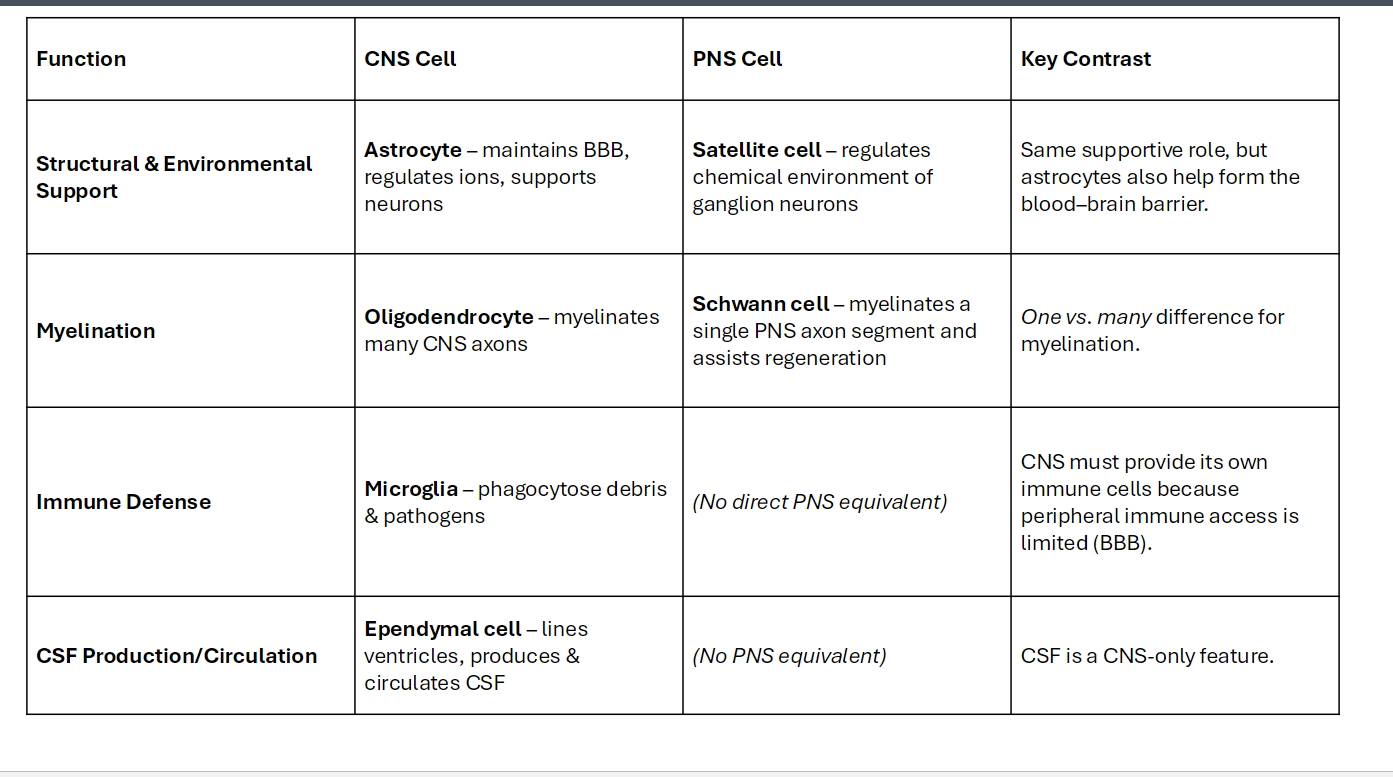 | Function | CNS Cell | PNS Cell | Key Contrast |
|---|---|---|---|
| Structural & Environmental Support | Astrocyte – maintains BBB, regulates ions, supports neurons | Satellite cell – regulates chemical environment of ganglion neurons | Same supportive role, but astrocytes also help form the blood–brain barrier. |
| Myelination | Oligodendrocyte – myelinates many CNS axons | Schwann cell – myelinates a single PNS axon segment and assists regeneration | One vs. many difference for myelination. |
| Immune Defense | Microglia – phagocytose debris & pathogens | (No direct PNS equivalent) | CNS must provide its own immune cells because peripheral immune access is limited (BBB). |
| CSF Production/Circulation | Ependymal cell – lines ventricles, produces & circulates CSF | (No PNS equivalent) | CSF is a CNS-only feature. |